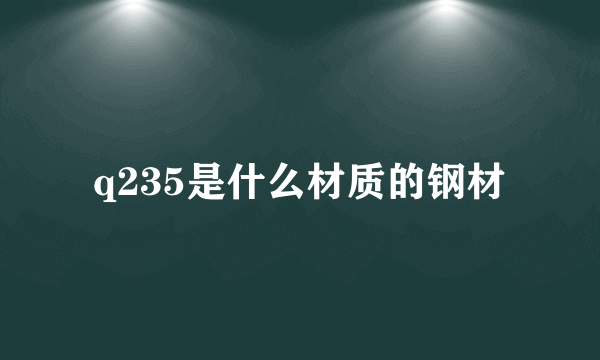 q235是什么材质的钢材